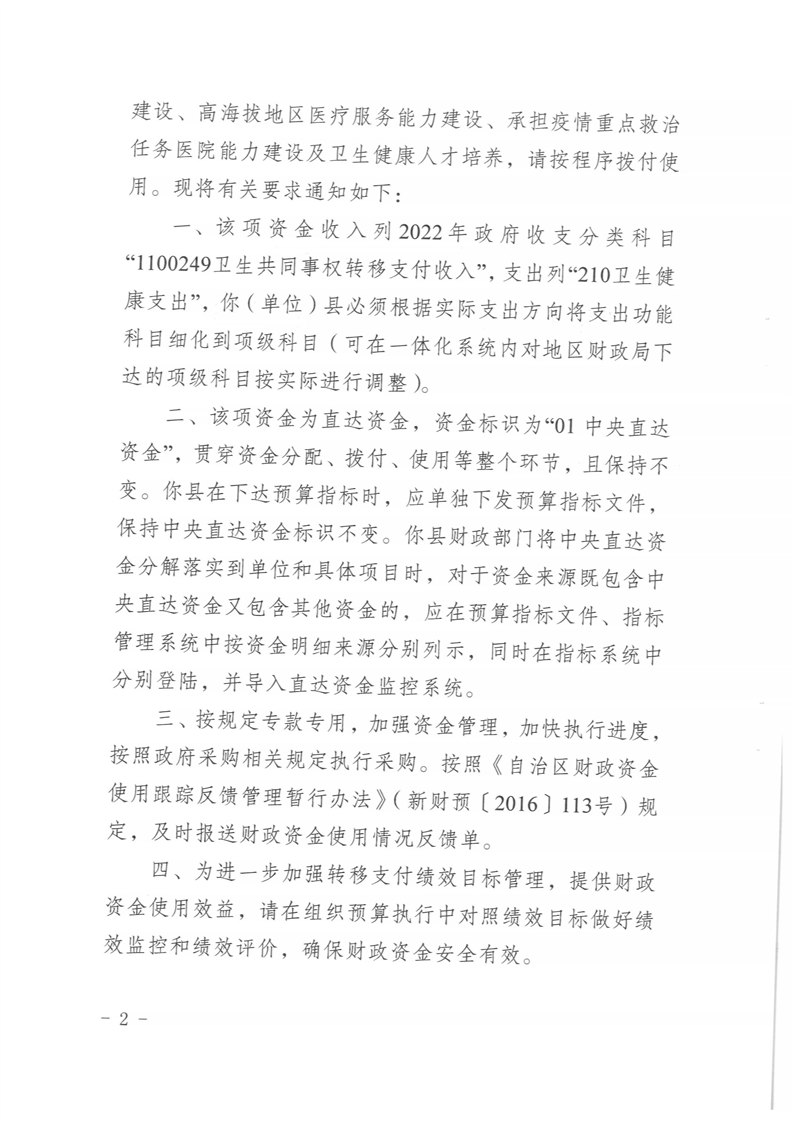 建设、高海拔地区医疗服务能力建设、承担疫情重点救治任务医院能力建设及卫生健康人才培养，请按程序拨付使用。现将有关要求通知如下：

一、该项资金收入列2022年政府收支分类科目“1100249卫生共同事权转移支付收入”，支出列“210卫生健康支出”，你（单位）县必须根据实际支出方向将支出功能科目细化到项级科目（可在一体化系统内对地区财政局下达的项级科目按实际进行调整）。

二、该项资金为直达资金，资金标识为“01 中央直达资金”，贯穿资金分配、拨付、使用等整个环节，且保持不变。你县在下达预算指标时，应单独下发预算指标文件，保持中央直达资金标识不变。你县财政部门将中央直达资金分解落实到单位和具体项目时，对于资金来源既包含中央直达资金又包含其他资金的，应在预算指标文件、指标管理系统中按资金明细来源分别列示，同时在指标系统中分别登陆，并导入直达资金监控系统。

三、按规定专款专用，加强资金管理，加快执行进度，按照政府采购相关规定执行采购。按照《自治区财政资金使用跟踪反馈管理暂行办法》（新财预〔2016〕113号）规定，及时报送财政资金使用情况反馈单。

四、为进一步加强转移支付绩效目标管理，提供财政资金使用效益，请在组织预算执行中对照绩效目标做好绩效监控和绩效评价，确保财政资金安全有效。

- 2 -